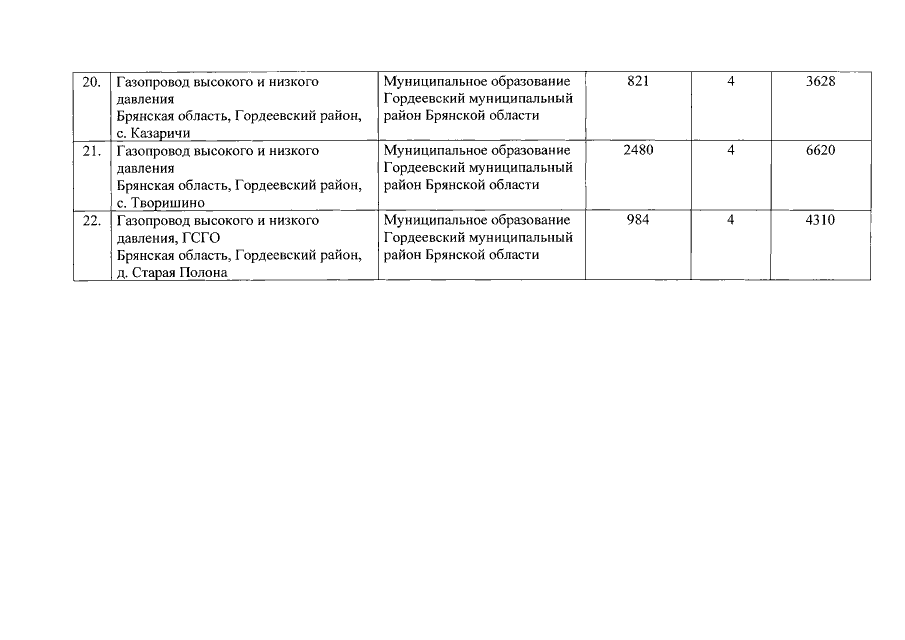 | 20. | Газопровод высокого и низкого давления Брянская область, Гордеевский район, с. Казаричи | Муниципальное образование Гордеевский муниципальный район Брянской области | 821 | 4 | 3628 |
|---|---|---|---|---|---|
| 21. | Газопровод высокого и низкого давления Брянская область, Гордеевский район, с. Творишино | Муниципальное образование Гордеевский муниципальный район Брянской области | 2480 | 4 | 6620 |
| 22. | Газопровод высокого и низкого давления, ГСГО Брянская область, Гордеевский район, д. Старая Полона | Муниципальное образование Гордеевский муниципальный район Брянской области | 984 | 4 | 4310 |